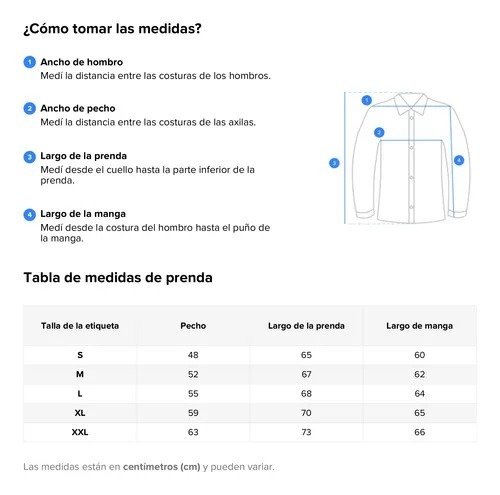 ¿Cómo tomar las medidas?

1 Ancho de hombro
Medí la distancia entre las costuras de los hombros.

2 Ancho de pecho
Medí la distancia entre las costuras de las axilas.

3 Largo de la prenda
Medí desde el cuello hasta la parte inferior de la prenda.

4 Largo de la manga
Medí desde la costura del hombro hasta el puño de la manga.

1
2
3
4

Tabla de medidas de prenda

| Talla de la etiqueta | Pecho | Largo de la prenda | Largo de manga |
|---|---|---|---|
| S | 48 | 65 | 60 |
| M | 52 | 67 | 62 |
| L | 55 | 68 | 64 |
| XL | 59 | 70 | 65 |
| XXL | 63 | 73 | 66 |

Las medidas están en centímetros (cm) y pueden variar.